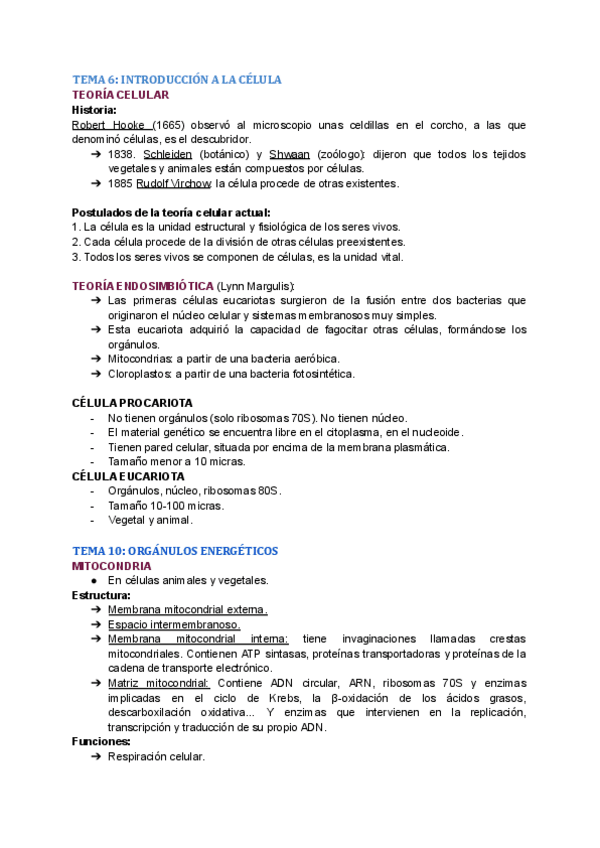 TEMA 6: INTRODUCCIÓN A LA CÉLULA
TEORÍA CELULAR
Historia:
Robert Hooke (1665) observó al microscopio unas celdillas en el corcho, a las que denominó células, es el descubridor.
➔ 1838. Schleiden (botánico) y Shwaan (zoólogo): dijeron que todos los tejidos vegetales y animales están compuestos por células.
➔ 1885 Rudolf Virchow: la célula procede de otras existentes.

Postulados de la teoría celular actual:
1. La célula es la unidad estructural y fisiológica de los seres vivos.
2. Cada célula procede de la división de otras células preexistentes.
3. Todos los seres vivos se componen de células, es la unidad vital.

TEORÍA ENDOSIMBIÓTICA (Lynn Margulis):
➔ Las primeras células eucariotas surgieron de la fusión entre dos bacterias que originaron el núcleo celular y sistemas membranosos muy simples.
➔ Esta eucariota adquirió la capacidad de fagocitar otras células, formándose los orgánulos.
➔ Mitocondrias: a partir de una bacteria aeróbica.
➔ Cloroplastos: a partir de una bacteria fotosintética.

CÉLULA PROCARIOTA
- No tienen orgánulos (solo ribosomas 70S). No tienen núcleo.
- El material genético se encuentra libre en el citoplasma, en el nucleoide.
- Tienen pared celular, situada por encima de la membrana plasmática.
- Tamaño menor a 10 micras.
CÉLULA EUCARIOTA
- Orgánulos, núcleo, ribosomas 80S.
- Tamaño 10-100 micras.
- Vegetal y animal.

TEMA 10: ORGÁNULOS ENERGÉTICOS
MITOCONDRIA
● En células animales y vegetales.
Estructura:
➔ Membrana mitocondrial externa.
➔ Espacio intermembranoso.
➔ Membrana mitocondrial interna: tiene invaginaciones llamadas crestas mitocondriales. Contienen ATP sintasas, proteínas transportadoras y proteínas de la cadena de transporte electrónico.
➔ Matriz mitocondrial: Contiene ADN circular, ARN, ribosomas 70S y enzimas implicadas en el ciclo de Krebs, la β-oxidación de los ácidos grasos, descarboxilación oxidativa... Y enzimas que intervienen en la replicación, transcripción y traducción de su propio ADN.
Funciones:
➔ Respiración celular.